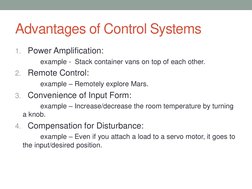 Advantages of Control Systems

1. Power Amplification:

example - Stack container vans on top of each other.

2. Remote Control:

example – Remotely explore Mars.

3. Convenience of Input Form:

example – Increase/decrease the room temperature by turning a knob.

4. Compensation for Disturbance:

example – Even if you attach a load to a servo motor, it goes to the input/desired position.